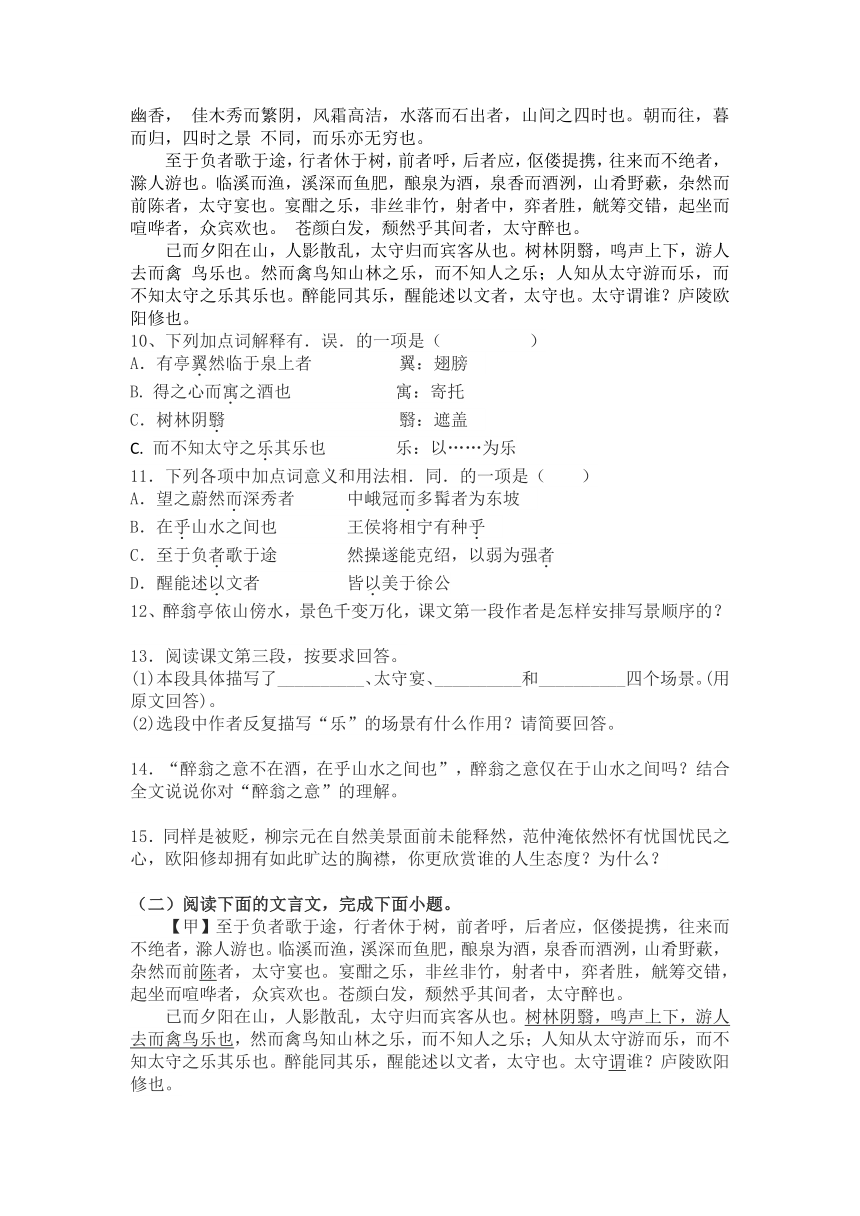 幽香， 佳木秀而繁阴，风霜高洁，水落而石出者，山间之四时也。朝而往，暮而归，四时之景 不同，而乐亦无穷也。

至于负者歌于途，行者休于树，前者呼，后者应，伛偻提携，往来而不绝者，滁人游也。临溪而渔，溪深而鱼肥，酿泉为酒，泉香而酒洌，山肴野蔌，杂然而前陈者，太守宴也。宴酣之乐，非丝非竹，射者中，弈者胜，觥筹交错，起坐而喧哗者，众宾欢也。 苍颜白发，颓然乎其间者，太守醉也。

已而夕阳在山，人影散乱，太守归而宾客从也。树林阴翳，鸣声上下，游人去而禽 鸟乐也。然而禽鸟知山林之乐，而不知人之乐；人知从太守游而乐，而不知太守之乐其乐也。醉能同其乐，醒能述以文者，太守也。太守谓谁？庐陵欧阳修也。

10、下列加点词解释有．误．的一项是（　　　　　）
A．有亭翼然临于泉上者　　　翼：翅膀
B. 得之心而寓之酒也　　　　寓：寄托
C．树林阴翳　　　　　　　　翳：遮盖
C. 而不知太守之乐其乐也　　乐：以……为乐

11．下列各项中加点词意义和用法相．同．的一项是（　　）
A．望之蔚然而深秀者　　　中峨冠而多髯者为东坡
B．在乎山水之间也　　　　王侯将相宁有种乎
C．至于负者歌于途　　　　然操遂能克绍，以弱为强者
D．醒能述以文者　　　　　皆以美于徐公

12、醉翁亭依山傍水，景色千变万化，课文第一段作者是怎样安排写景顺序的？

13．阅读课文第三段，按要求回答。
(1)本段具体描写了__________、太守宴、__________和__________四个场景。(用原文回答)。
(2)选段中作者反复描写“乐”的场景有什么作用？请简要回答。

14．“醉翁之意不在酒，在乎山水之间也”，醉翁之意仅在于山水之间吗？结合全文说说你对“醉翁之意”的理解。

15．同样是被贬，柳宗元在自然美景面前未能释然，范仲淹依然怀有忧国忧民之心，欧阳修却拥有如此旷达的胸襟，你更欣赏谁的人生态度？为什么？

（二）阅读下面的文言文，完成下面小题。

【甲】至于负者歌于途，行者休于树，前者呼，后者应，伛偻提携，往来而不绝者，滁人游也。临溪而渔，溪深而鱼肥，酿泉为酒，泉香而酒洌，山肴野蔌，杂然而前陈者，太守宴也。宴酣之乐，非丝非竹，射者中，弈者胜，觥筹交错，起坐而喧哗者，众宾欢也。苍颜白发，颓然乎其间者，太守醉也。

已而夕阳在山，人影散乱，太守归而宾客从也。树林阴翳，鸣声上下，游人去而禽鸟乐也，然而禽鸟知山林之乐，而不知人之乐；人知从太守游而乐，而不知太守之乐其乐也。醉能同其乐，醒能述以文者，太守也。太守谓谁？庐陵欧阳修也。